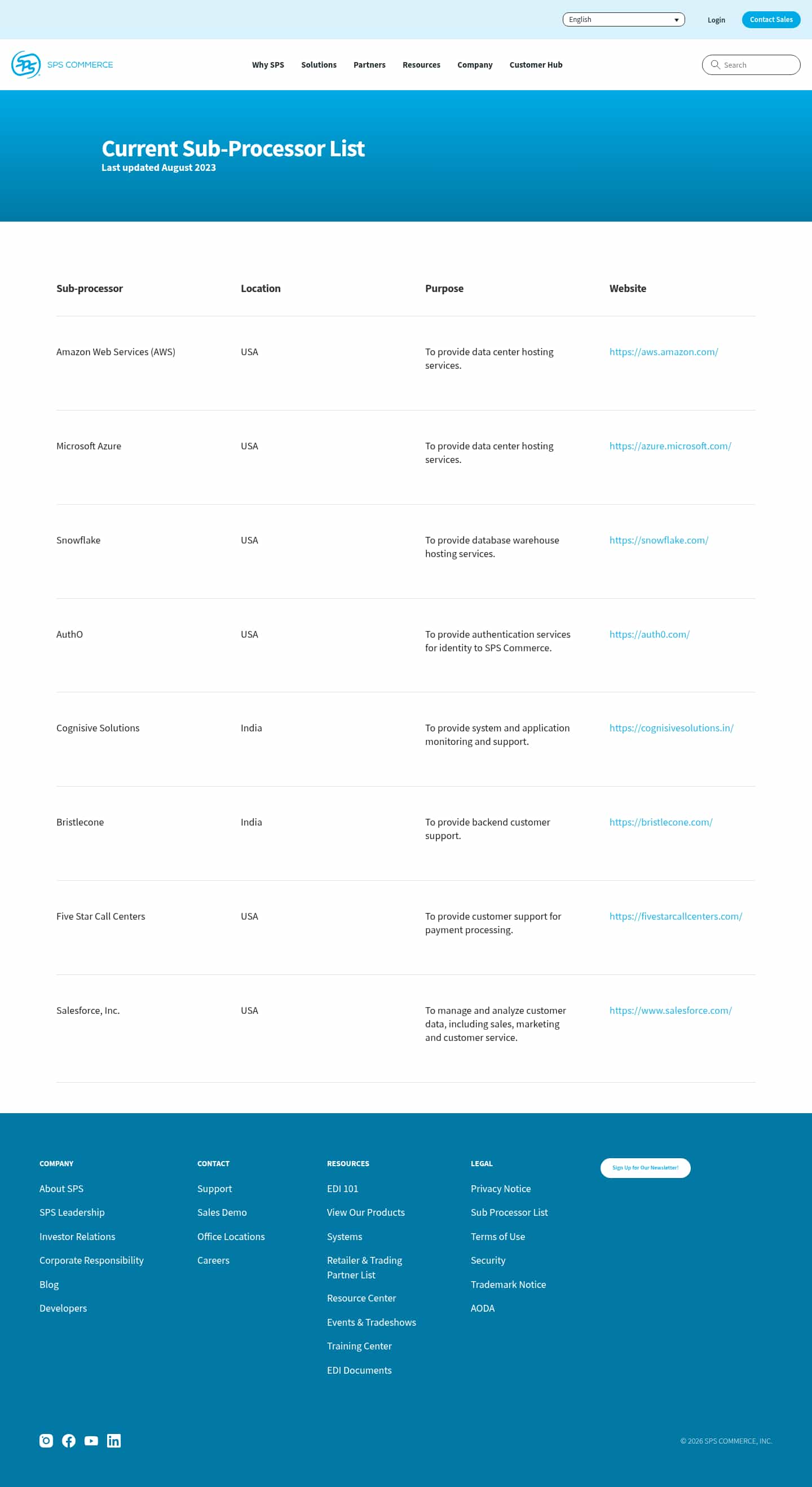 English

Login

Contact Sales

SPS COMMERCE

Why SPS Solutions Partners Resources Company Customer Hub

Search

Current Sub-Processor List

Last updated August 2023

| Sub-processor | Location | Purpose | Website |
|---|---|---|---|
| Amazon Web Services (AWS) | USA | To provide data center hosting services. | https://aws.amazon.com/ |
| Microsoft Azure | USA | To provide data center hosting services. | https://azure.microsoft.com/ |
| Snowflake | USA | To provide database warehouse hosting services. | https://snowflake.com/ |
| AuthO | USA | To provide authentication services for identity to SPS Commerce. | https://auth0.com/ |
| Cognisive Solutions | India | To provide system and application monitoring and support. | https://cognisivesolutions.in/ |
| Bristlecone | India | To provide backend customer support. | https://bristlecone.com/ |
| Five Star Call Centers | USA | To provide customer support for payment processing. | https://fivestarcallcenters.com/ |
| Salesforce, Inc. | USA | To manage and analyze customer data, including sales, marketing and customer service. | https://www.salesforce.com/ |

COMPANY
About SPS
SPS Leadership
Investor Relations
Corporate Responsibility
Blog
Developers

CONTACT
Support
Sales Demo
Office Locations
Careers

RESOURCES
EDI 101
View Our Products
Systems
Retailer & Trading Partner List
Resource Center
Events & Tradeshows
Training Center
EDI Documents

LEGAL
Privacy Notice
Sub Processor List
Terms of Use
Security
Trademark Notice
AODA

Sign Up for Our Newsletter!

© 2026 SPS COMMERCE, INC.